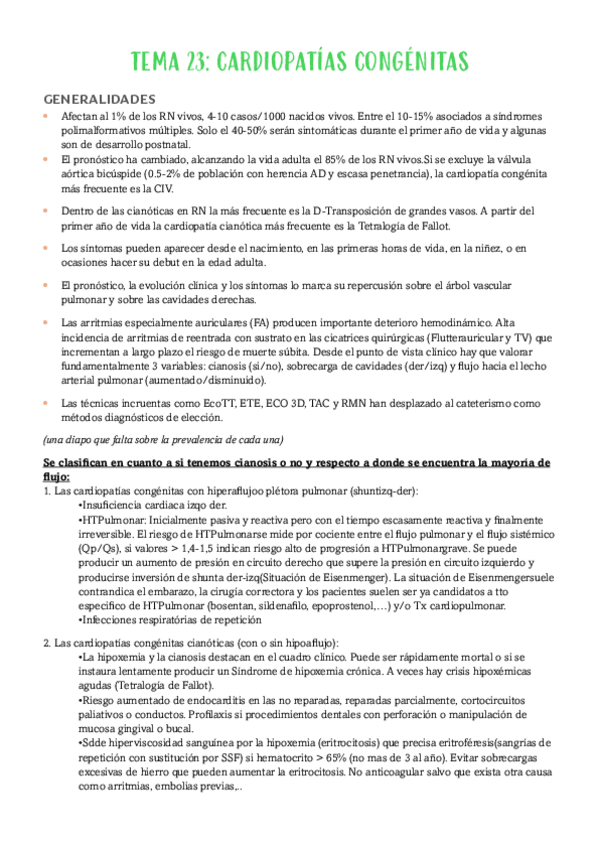 TEMA 23: CARDIOPATÍAS CONGÉNITAS

GENERALIDADES

• Afectan al 1% de los RN vivos, 4-10 casos/1000 nacidos vivos. Entre el 10-15% asociados a síndromes polimalformativos múltiples. Solo el 40-50% serán sintomáticas durante el primer año de vida y algunas son de desarrollo postnatal.
• El pronóstico ha cambiado, alcanzando la vida adulta el 85% de los RN vivos.Si se excluye la válvula aórtica bicúspide (0.5-2% de población con herencia AD y escasa penetrancia), la cardiopatía congénita más frecuente es la CIV.
• Dentro de las cianóticas en RN la más frecuente es la D-Transposición de grandes vasos. A partir del primer año de vida la cardiopatía cianótica más frecuente es la Tetralogía de Fallot.
• Los síntomas pueden aparecer desde el nacimiento, en las primeras horas de vida, en la niñez, o en ocasiones hacer su debut en la edad adulta.
• El pronóstico, la evolución clínica y los síntomas lo marca su repercusión sobre el árbol vascular pulmonar y sobre las cavidades derechas.
• Las arritmias especialmente auriculares (FA) producen importante deterioro hemodinámico. Alta incidencia de arritmias de reentrada con sustrato en las cicatrices quirúrgicas (Flutterauricular y TV) que incrementan a largo plazo el riesgo de muerte súbita. Desde el punto de vista clínico hay que valorar fundamentalmente 3 variables: cianosis (si/no), sobrecarga de cavidades (der/izq) y flujo hacia el lecho arterial pulmonar (aumentado/disminuido).
• Las técnicas incruentas como EcoTT, ETE, ECO 3D, TAC y RMN han desplazado al cateterismo como métodos diagnósticos de elección.

(una diapo que falta sobre la prevalencia de cada una)

Se clasifican en cuanto a si tenemos cianosis o no y respecto a donde se encuentra la mayoría de flujo:

1. Las cardiopatías congénitas con hiperaflujoo plétora pulmonar (shuntizq-der):
•Insuficiencia cardiaca izqo der.
•HTPulmonar: Inicialmente pasiva y reactiva pero con el tiempo escasamente reactiva y finalmente irreversible. El riesgo de HTPulmonarse mide por cociente entre el flujo pulmonar y el flujo sistémico (Qp/Qs), si valores > 1,4-1,5 indican riesgo alto de progresión a HTPulmonargrave. Se puede producir un aumento de presión en circuito derecho que supere la presión en circuito izquierdo y producirse inversión de shunta der-izq(Situación de Eisenmenger). La situación de Eisenmengersuele contrandica el embarazo, la cirugía correctora y los pacientes suelen ser ya candidatos a tto específico de HTPulmonar (bosentan, sildenafilo, epoprostenol,...) y/o Tx cardiopulmonar.
•Infecciones respiratórias de repetición

2. Las cardiopatías congénitas cianóticas (con o sin hipoaflujo):
•La hipoxemia y la cianosis destacan en el cuadro clínico. Puede ser rápidamente mortal o si se instaura lentamente producir un Síndrome de hipoxemia crónica. A veces hay crisis hipoxémicas agudas (Tetralogía de Fallot).
•Riesgo aumentado de endocarditis en las no reparadas, reparadas parcialmente, cortocircuitos paliativos o conductos. Profilaxis si procedimientos dentales con perforación o manipulación de mucosa gingival o bucal.
•Sdde hiperviscosidad sanguínea por la hipoxemia (eritrocitosis) que precisa eritroféresis(sangrías de repetición con sustitución por SSF) si hematocrito > 65% (no mas de 3 al año). Evitar sobrecargas excesivas de hierro que pueden aumentar la eritrocitosis. No anticoagular salvo que exista otra causa como arritmias, embolias previas,..